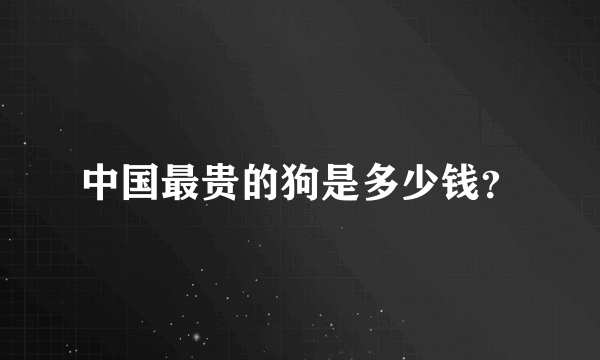 中国最贵的狗是多少钱？